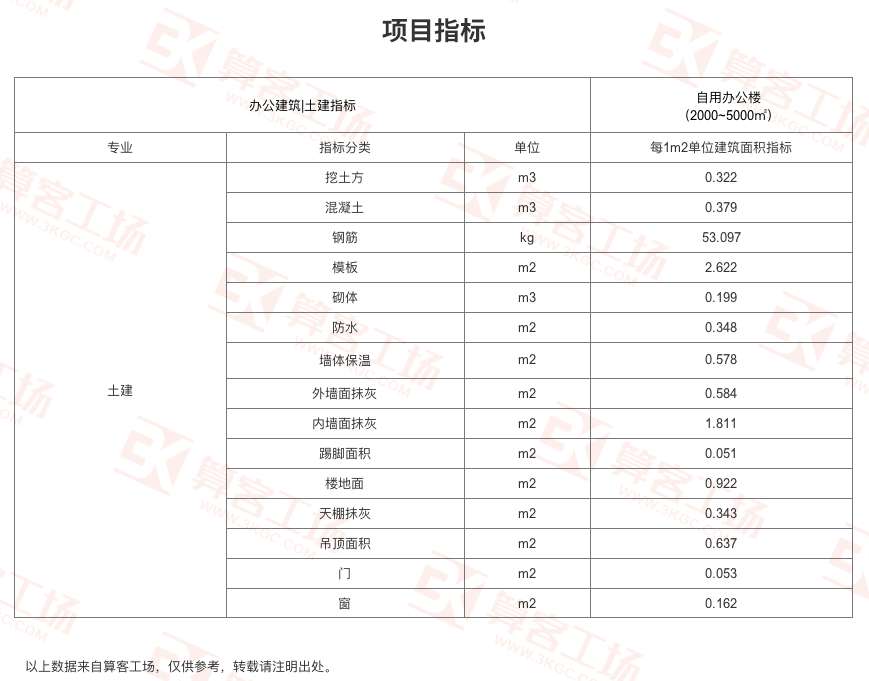 项目指标

| 办公建筑\|土建指标 | | | 自用办公楼 (2000~5000㎡) |
|---|---|---|---|
| 专业 | 指标分类 | 单位 | 每1m2单位建筑面积指标 |
| 土建 | 挖土方 | m3 | 0.322 |
| | 混凝土 | m3 | 0.379 |
| | 钢筋 | kg | 53.097 |
| | 模板 | m2 | 2.622 |
| | 砌体 | m3 | 0.199 |
| | 防水 | m2 | 0.348 |
| | 墙体保温 | m2 | 0.578 |
| | 外墙面抹灰 | m2 | 0.584 |
| | 内墙面抹灰 | m2 | 1.811 |
| | 踢脚面积 | m2 | 0.051 |
| | 楼地面 | m2 | 0.922 |
| | 天棚抹灰 | m2 | 0.343 |
| | 吊顶面积 | m2 | 0.637 |
| | 门 | m2 | 0.053 |
| | 窗 | m2 | 0.162 |

以上数据来自算客工场，仅供参考，转载请注明出处。

算客工场 WWW.3KGC.COM